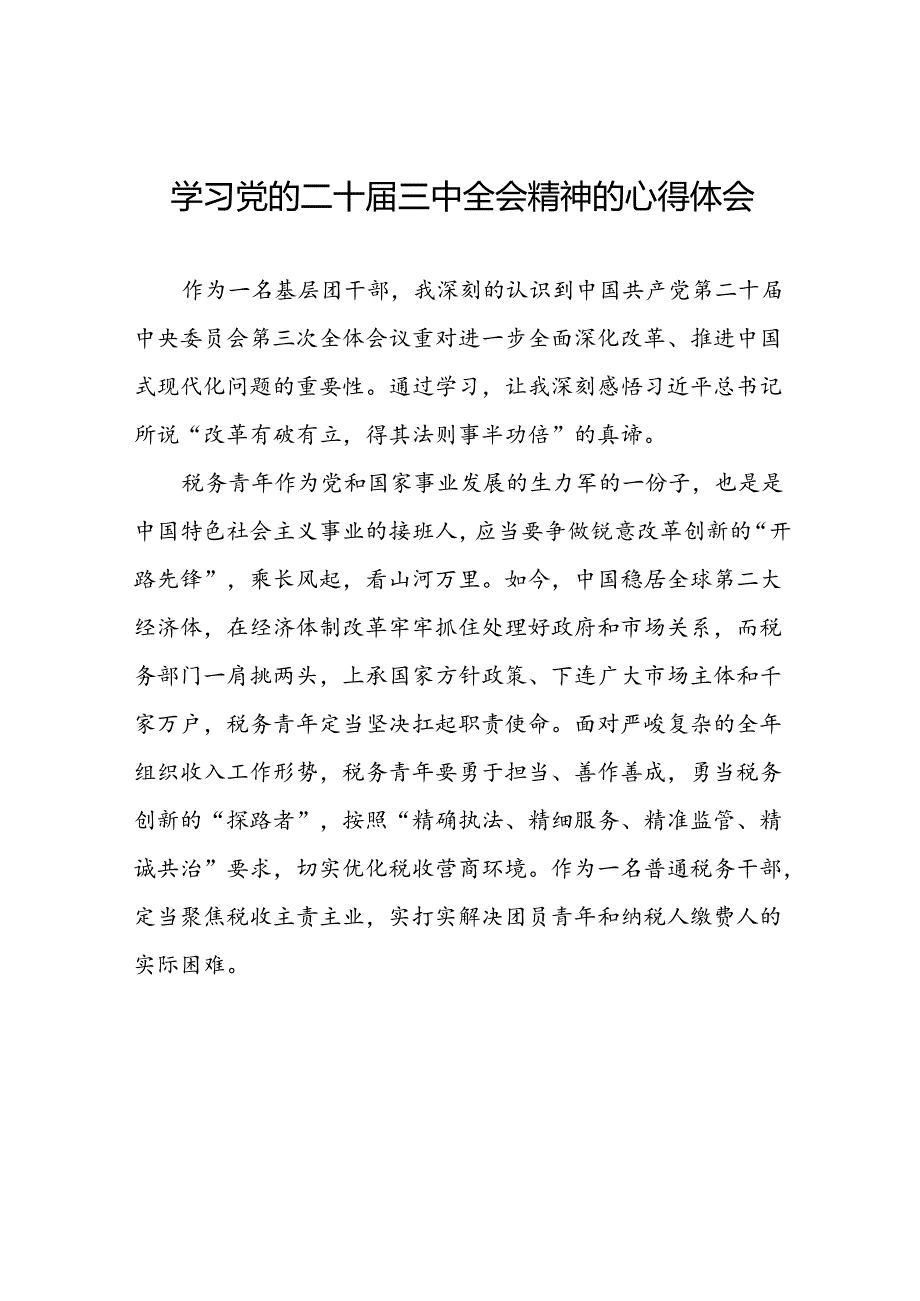 学习党的二十届三中全会精神的心得体会

作为一名基层团干部，我深刻的认识到中国共产党第二十届中央委员会第三次全体会议重对进一步全面深化改革、推进中国式现代化问题的重要性。通过学习，让我深刻感悟习近平总书记所说“改革有破有立，得其法则事半功倍”的真谛。

税务青年作为党和国家事业发展的生力军的一份子，也是是中国特色社会主义事业的接班人，应当要争做锐意改革创新的“开路先锋”，乘长风起，看山河万里。如今，中国稳居全球第二大经济体，在经济体制改革牢牢抓住处理好政府和市场关系，而税务部门一肩挑两头，上承国家方针政策、下连广大市场主体和千家万户，税务青年定当坚决扛起职责使命。面对严峻复杂的全年组织收入工作形势，税务青年要勇于担当、善作善成，勇当税务创新的“探路者”，按照“精确执法、精细服务、精准监管、精诚共治”要求，切实优化税收营商环境。作为一名普通税务干部，定当聚焦税收主责主业，实打实解决团员青年和纳税人缴费人的实际困难。